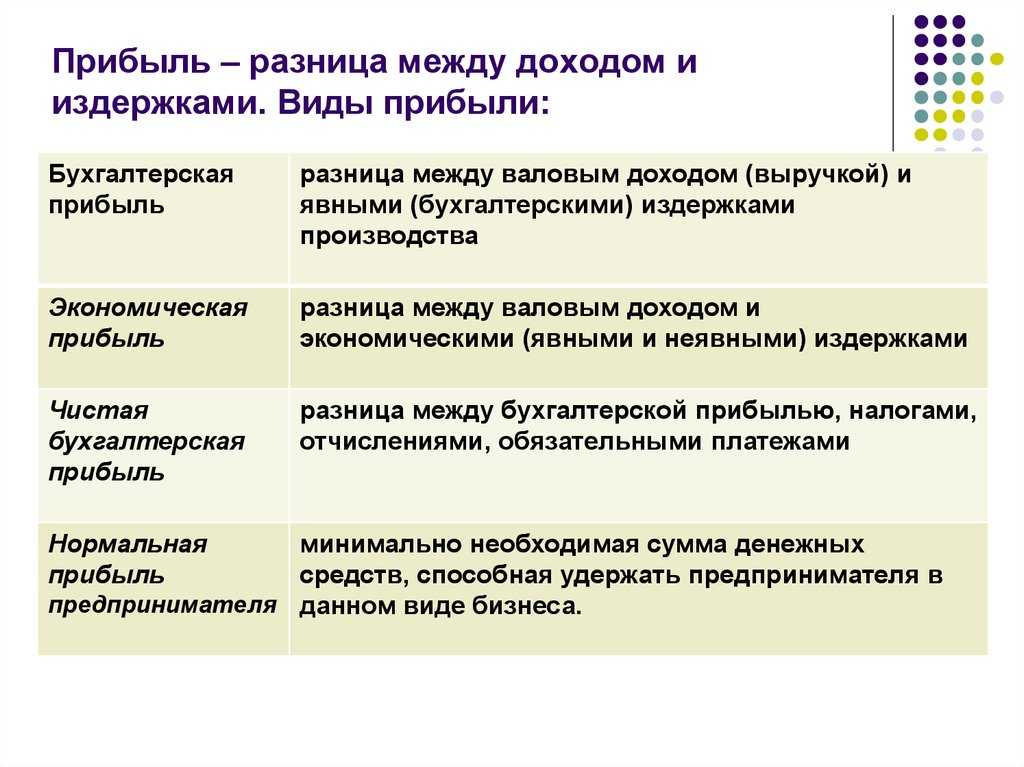 Прибыль – разница между доходом и издержками. Виды прибыли:

| | |
|---|---|
| Бухгалтерская прибыль | разница между валовым доходом (выручкой) и явными (бухгалтерскими) издержками производства |
| Экономическая прибыль | разница между валовым доходом и экономическими (явными и неявными) издержками |
| Чистая бухгалтерская прибыль | разница между бухгалтерской прибылью, налогами, отчислениями, обязательными платежами |
| Нормальная прибыль предпринимателя | минимально необходимая сумма денежных средств, способная удержать предпринимателя в данном виде бизнеса. |